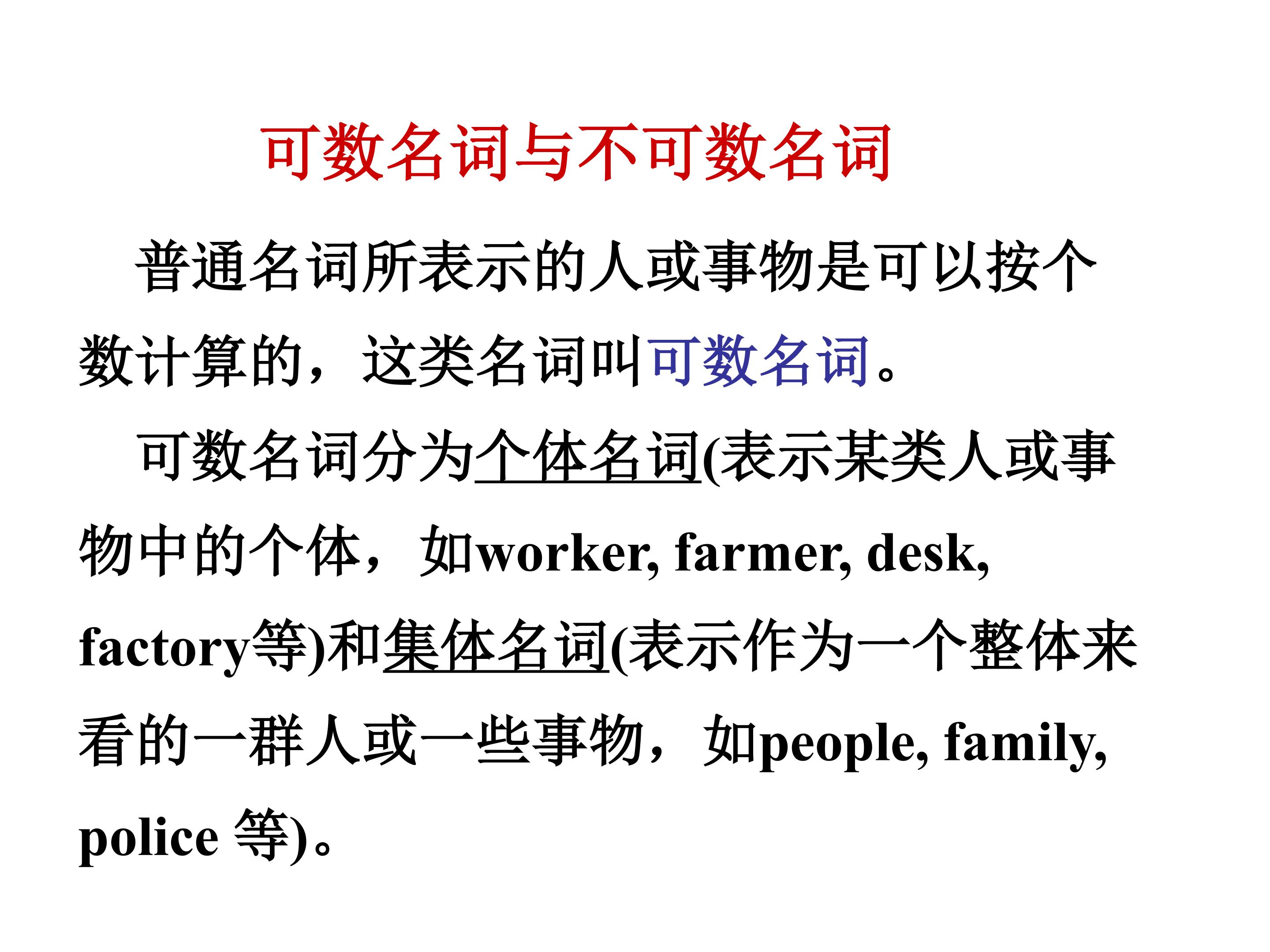 可数名词与不可数名词

普通名词所表示的人或事物是可以按个数计算的，这类名词叫可数名词。

可数名词分为个体名词(表示某类人或事物中的个体，如worker, farmer, desk, factory等)和集体名词(表示作为一个整体来看的一群人或一些事物，如people, family, police等)。